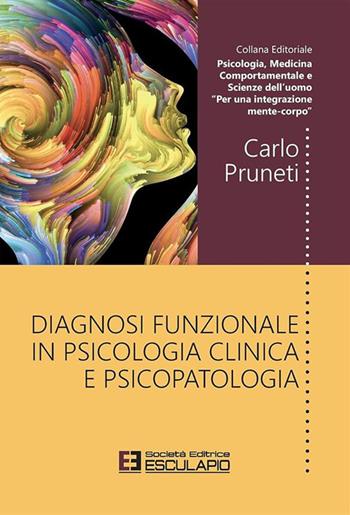 Collana Editoriale
Psicologia, Medicina Comportamentale e Scienze dell'uomo "Per una integrazione mente-corpo"

Carlo Pruneti

DIAGNOSI FUNZIONALE IN PSICOLOGIA CLINICA E PSICOPATOLOGIA

Società Editrice
ESCULAPIO